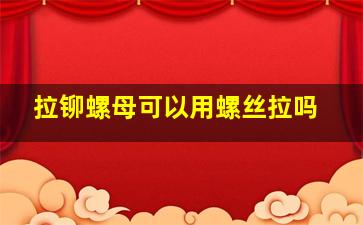 拉铆螺母可以用螺丝拉吗